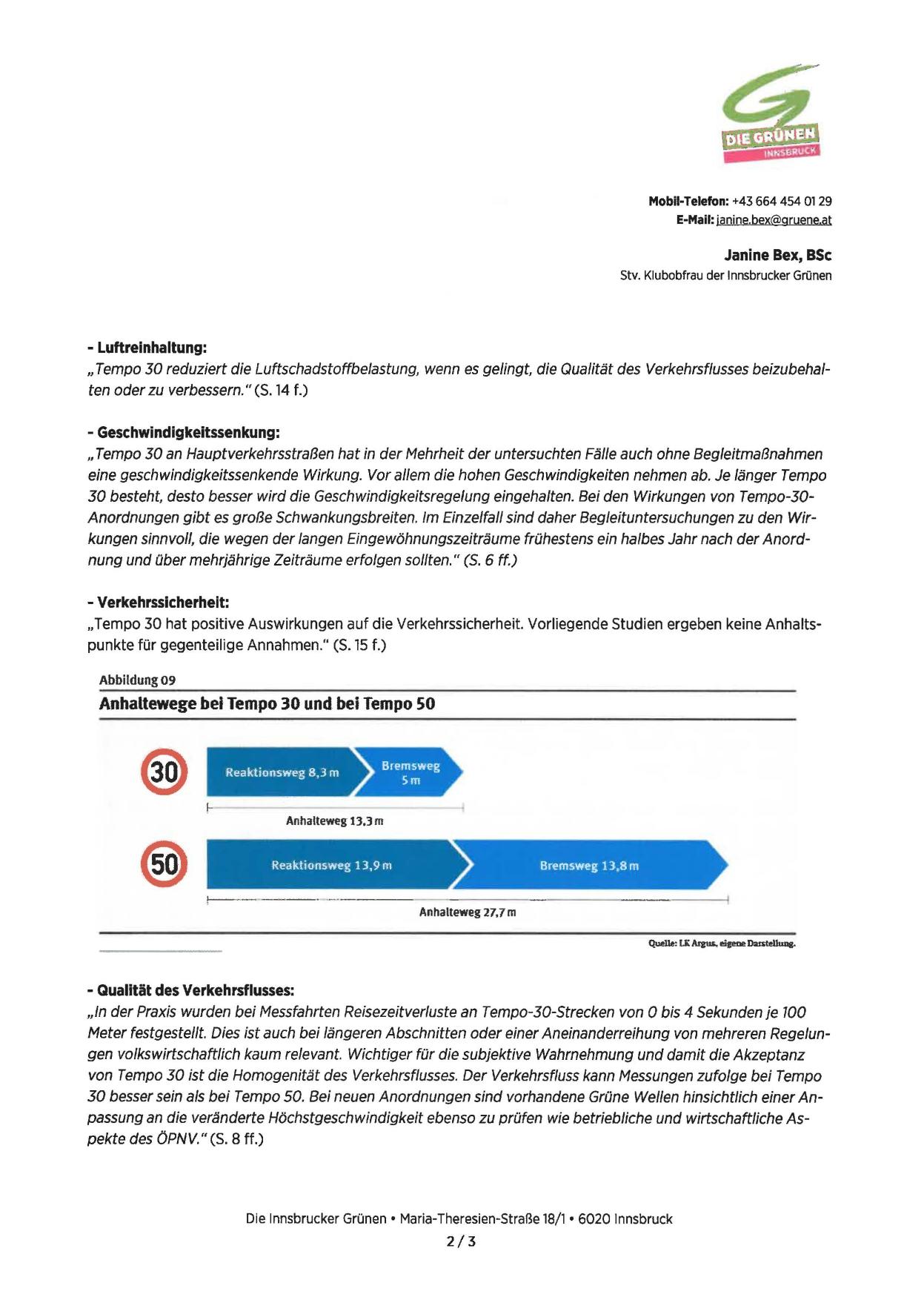 DIE GRÜNEN
INNSBRUCK

Mobil-Telefon: +43 664 454 01 29
E-Mail: janine.bex@gruene.at

Janine Bex, BSc
Stv. Klubobfrau der Innsbrucker Grünen

- Luftreinhaltung:
„Tempo 30 reduziert die Luftschadstoffbelastung, wenn es gelingt, die Qualität des Verkehrsflusses beizubehalten oder zu verbessern." (S. 14 f.)

- Geschwindigkeitssenkung:
„Tempo 30 an Hauptverkehrsstraßen hat in der Mehrheit der untersuchten Fälle auch ohne Begleitmaßnahmen eine geschwindigkeitssenkende Wirkung. Vor allem die hohen Geschwindigkeiten nehmen ab. Je länger Tempo 30 besteht, desto besser wird die Geschwindigkeitsregelung eingehalten. Bei den Wirkungen von Tempo-30-Anordnungen gibt es große Schwankungsbreiten. Im Einzelfall sind daher Begleituntersuchungen zu den Wirkungen sinnvoll, die wegen der langen Eingewöhnungszeiträume frühestens ein halbes Jahr nach der Anordnung und über mehrjährige Zeiträume erfolgen sollten." (S. 6 ff.)

- Verkehrssicherheit:
„Tempo 30 hat positive Auswirkungen auf die Verkehrssicherheit. Vorliegende Studien ergeben keine Anhaltspunkte für gegenteilige Annahmen." (S. 15 f.)

Abbildung 09
Anhaltewege bei Tempo 30 und bei Tempo 50

30
Reaktionsweg 8,3 m
Bremsweg 5 m
Anhalteweg 13,3 m

50
Reaktionsweg 13,9 m
Bremsweg 13,8 m
Anhalteweg 27,7 m

Quelle: LK Argus, eigene Darstellung.

- Qualität des Verkehrsflusses:
„In der Praxis wurden bei Messfahrten Reisezeitverluste an Tempo-30-Strecken von 0 bis 4 Sekunden je 100 Meter festgestellt. Dies ist auch bei längeren Abschnitten oder einer Aneinanderreihung von mehreren Regelungen volkswirtschaftlich kaum relevant. Wichtiger für die subjektive Wahrnehmung und damit die Akzeptanz von Tempo 30 ist die Homogenität des Verkehrsflusses. Der Verkehrsfluss kann Messungen zufolge bei Tempo 30 besser sein als bei Tempo 50. Bei neuen Anordnungen sind vorhandene Grüne Wellen hinsichtlich einer Anpassung an die veränderte Höchstgeschwindigkeit ebenso zu prüfen wie betriebliche und wirtschaftliche Aspekte des ÖPNV." (S. 8 ff.)

Die Innsbrucker Grünen • Maria-Theresien-Straße 18/1 • 6020 Innsbruck
2 / 3